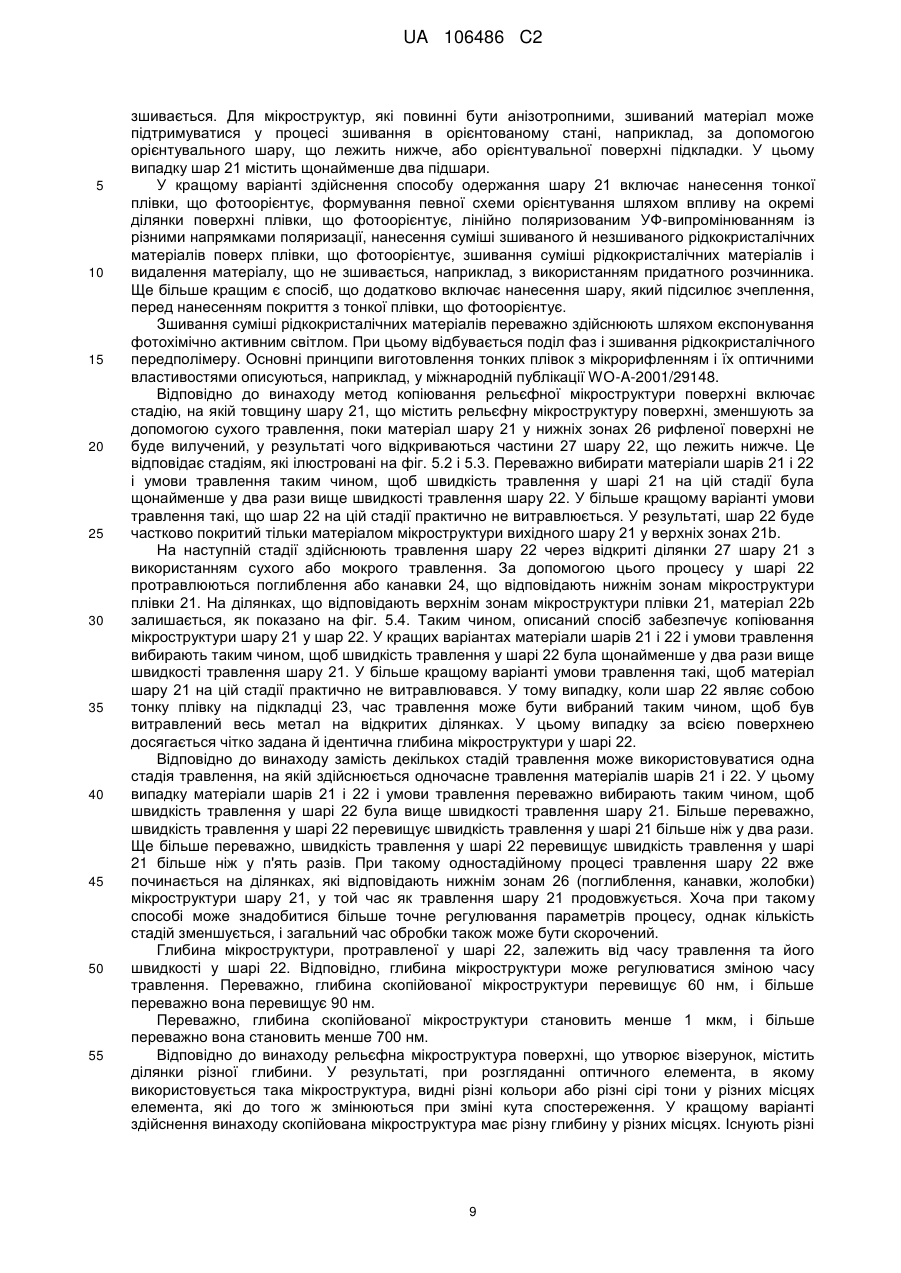 UA 106486 C2

зшивається. Для мікроструктур, які повинні бути анізотропними, зшиваний матеріал може підтримуватися у процесі зшивання в орієнтованому стані, наприклад, за допомогою орієнтувального шару, що лежить нижче, або орієнтувальної поверхні підкладки. У цьому випадку шар 21 містить щонайменше два підшари.

5 У кращому варіанті здійснення способу одержання шару 21 включає нанесення тонкої плівки, що фотоорієнтує, формування певної схеми орієнтування шляхом впливу на окремі ділянки поверхні плівки, що фотоорієнтує, лінійно поляризованим УФ-випромінюванням із різними напрямками поляризації, нанесення суміші зшиваного й незшиваного рідкокристалічних матеріалів поверх плівки, що фотоорієнтує, зшивання суміші рідкокристалічних матеріалів і 10 видалення матеріалу, що не зшивається, наприклад, з використанням придатного розчинника. Ще більше кращим є спосіб, що додатково включає нанесення шару, який підсилює зчеплення, перед нанесенням покриття з тонкої плівки, що фотоорієнтує.

Зшивання суміші рідкокристалічних матеріалів переважно здійснюють шляхом експонування фотохімічно активним світлом. При цьому відбувається поділ фаз і зшивання рідкокристалічного 15 передполімеру. Основні принципи виготовлення тонких плівок з мікрорифленням і їх оптичними властивостями описуються, наприклад, у міжнародній публікації WO-A-2001/29148.

Відповідно до винаходу метод копіювання рельєфної мікроструктури поверхні включає стадію, на якій товщину шару 21, що містить рельєфну мікроструктуру поверхні, зменшують за допомогою сухого травлення, поки матеріал шару 21 у нижніх зонах 26 рифленої поверхні не 20 буде вилучений, у результаті чого відкриваються частини 27 шару 22, що лежить нижче. Це відповідає стадіям, які ілюстровані на фіг. 5.2 і 5.3. Переважно вибирати матеріали шарів 21 і 22 і умови травлення таким чином, щоб швидкість травлення у шарі 21 на цій стадії була щонайменше у два рази вище швидкості травлення шару 22. У більше кращому варіанті умови травлення такі, що шар 22 на цій стадії практично не витравлюється. У результаті, шар 22 буде 25 частково покритий тільки матеріалом мікроструктури вихідного шару 21 у верхніх зонах 21b.

На наступній стадії здійснюють травлення шару 22 через відкриті ділянки 27 шару 21 з використанням сухого або мокрого травлення. За допомогою цього процесу у шарі 22 протравлюються поглиблення або канавки 24, що відповідають нижнім зонам мікроструктури плівки 21. На ділянках, що відповідають верхнім зонам мікроструктури плівки 21, матеріал 22b 30 залишається, як показано на фіг. 5.4. Таким чином, описаний спосіб забезпечує копіювання мікроструктури шару 21 у шар 22. У кращих варіантах матеріали шарів 21 і 22 і умови травлення вибирають таким чином, щоб швидкість травлення у шарі 22 була щонайменше у два рази вище швидкості травлення шару 21. У більше кращому варіанті умови травлення такі, щоб матеріал шару 21 на цій стадії практично не витравлювався. У тому випадку, коли шар 22 являє собою 35 тонку плівку на підкладці 23, час травлення може бути вибраний таким чином, щоб був витравлений весь метал на відкритих ділянках. У цьому випадку за всією поверхнею досягається чітко задана й ідентична глибина мікроструктури у шарі 22.

Відповідно до винаходу замість декількох стадій травлення може використовуватися одна стадія травлення, на якій здійснюється одночасне травлення матеріалів шарів 21 і 22. У цьому 40 випадку матеріали шарів 21 і 22 і умови травлення переважно вибирають таким чином, щоб швидкість травлення у шарі 22 була вище швидкості травлення шару 21. Більше переважно, швидкість травлення у шарі 22 перевищує швидкість травлення у шарі 21 більше ніж у два рази. Ще більше переважно, швидкість травлення у шарі 22 перевищує швидкість травлення у шарі 21 більше ніж у п'ять разів. При такому одностадійному процесі травлення шару 22 вже 45 починається на ділянках, які відповідають нижнім зонам 26 (поглиблення, канавки, жолобки) мікроструктури шару 21, у той час як травлення шару 21 продовжується. Хоча при такому способі може знадобитися більше точне регулювання параметрів процесу, однак кількість стадій зменшується, і загальний час обробки також може бути скорочений.

Глибина мікроструктури, протравленої у шарі 22, залежить від часу травлення та його 50 швидкості у шарі 22. Відповідно, глибина мікроструктури може регулюватися зміною часу травлення. Переважно, глибина скопійованої мікроструктури перевищує 60 нм, і більше переважно вона перевищує 90 нм.

Переважно, глибина скопійованої мікроструктури становить менше 1 мкм, і більше переважно вона становить менше 700 нм.

55 Відповідно до винаходу рельєфна мікроструктура поверхні, що утворює візерунок, містить ділянки різної глибини. У результаті, при розгляданні оптичного елемента, в якому використовується така мікроструктура, видні різні кольори або різні сірі тони у різних місцях елемента, які до того ж змінюються при зміні кута спостереження. У кращому варіанті здійснення винаходу скопійована мікроструктура має різну глибину у різних місцях. Існують різні

9